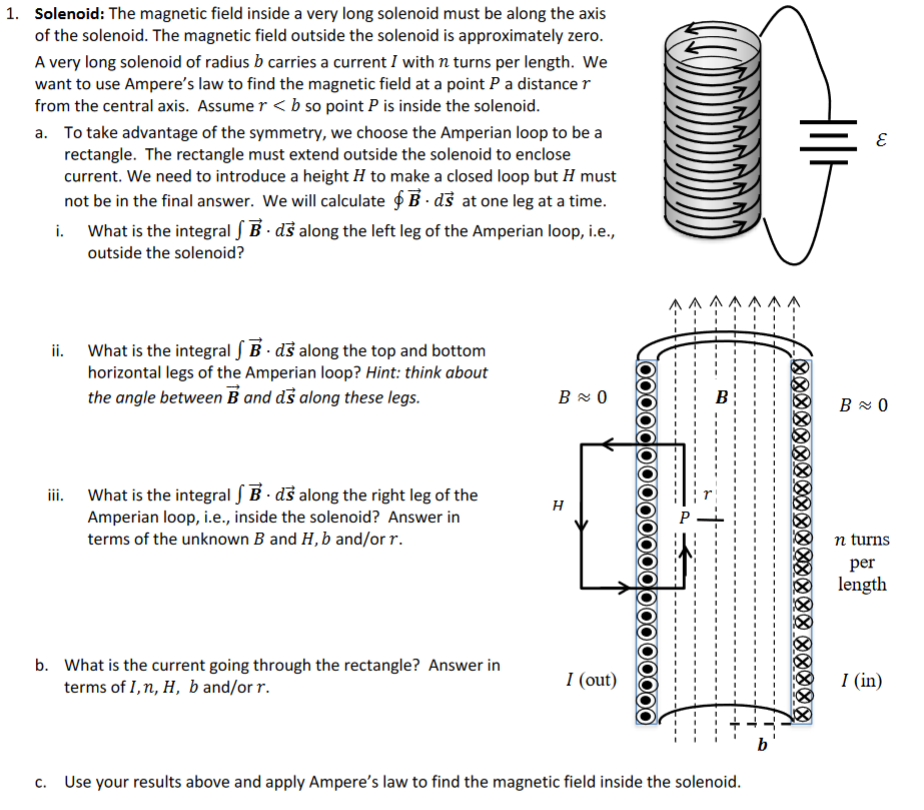 1. **Solenoid:** The magnetic field inside a very long solenoid must be along the axis of the solenoid. The magnetic field outside the solenoid is approximately zero. A very long solenoid of radius $b$ carries a current $I$ with $n$ turns per length. We want to use Ampere's law to find the magnetic field at a point $P$ a distance $r$ from the central axis. Assume $r < b$ so point $P$ is inside the solenoid.

a. To take advantage of the symmetry, we choose the Amperian loop to be a rectangle. The rectangle must extend outside the solenoid to enclose current. We need to introduce a height $H$ to make a closed loop but $H$ must not be in the final answer. We will calculate $\oint \vec{B} \cdot d\vec{s}$ at one leg at a time.

i. What is the integral $\int \vec{B} \cdot d\vec{s}$ along the left leg of the Amperian loop, i.e., outside the solenoid?

ii. What is the integral $\int \vec{B} \cdot d\vec{s}$ along the top and bottom horizontal legs of the Amperian loop? *Hint: think about the angle between $\vec{B}$ and $d\vec{s}$ along these legs.*

iii. What is the integral $\int \vec{B} \cdot d\vec{s}$ along the right leg of the Amperian loop, i.e., inside the solenoid? Answer in terms of the unknown $B$ and $H, b$ and/or $r$.

b. What is the current going through the rectangle? Answer in terms of $I, n, H, b$ and/or $r$.

c. Use your results above and apply Ampere's law to find the magnetic field inside the solenoid.

$\mathcal{E}$

$B \approx 0$

$B$

$B \approx 0$

$H$

$r$

$P$

$n$ turns per length

$I$ (out)

$I$ (in)

$b$